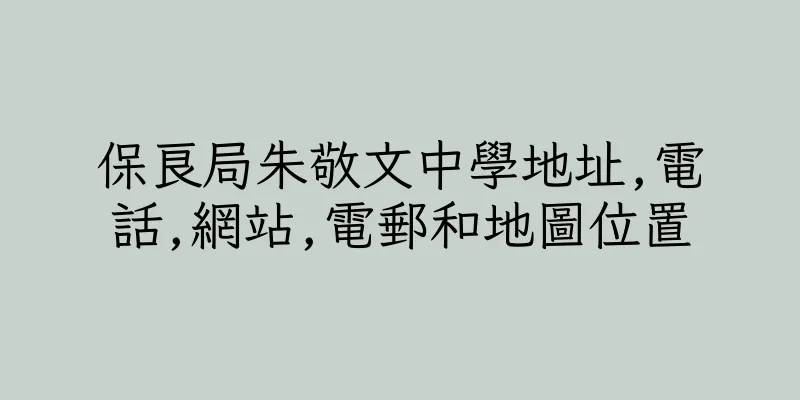 保良局朱敬文中學地址,電話,網站,電郵和地圖位置